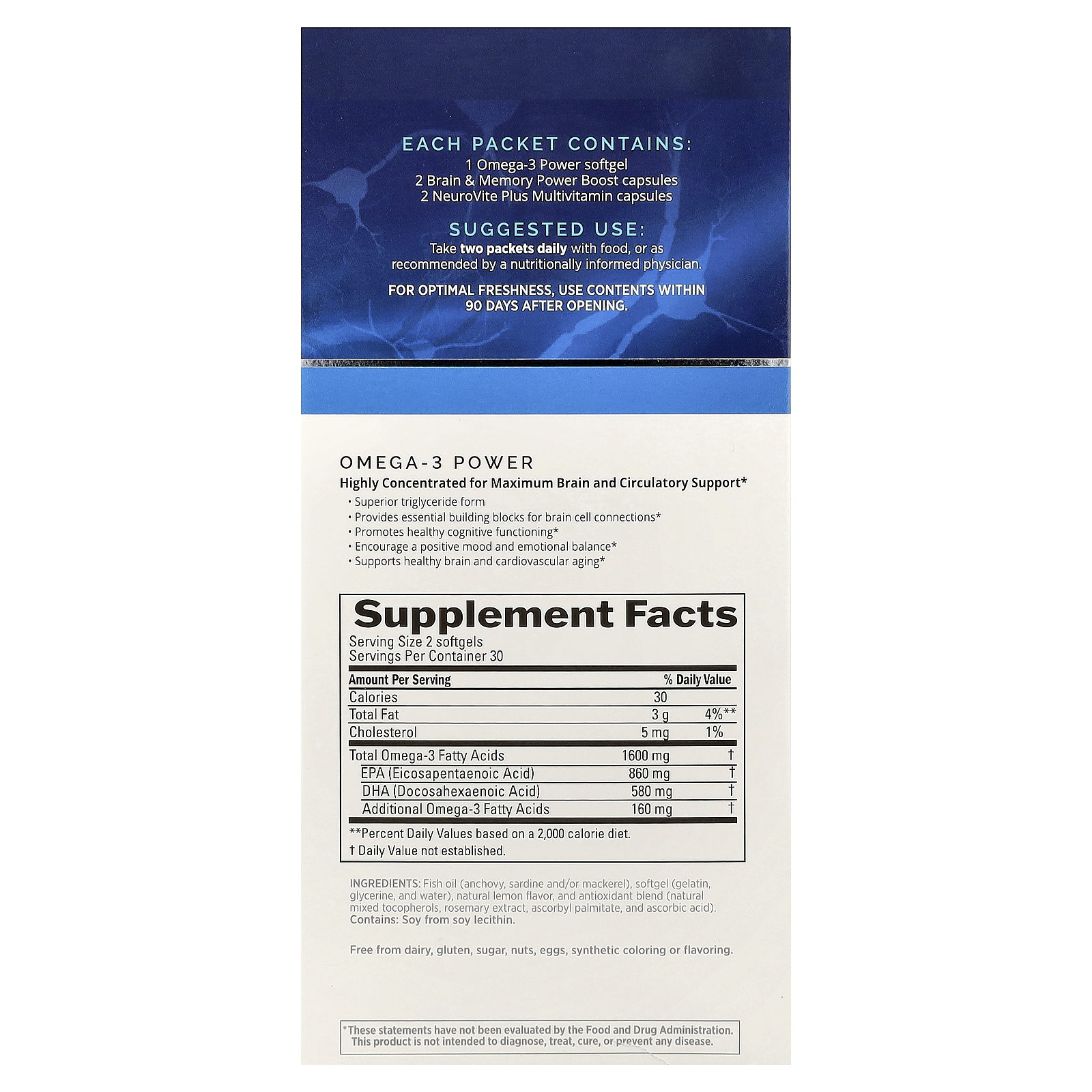 EACH PACKET CONTAINS:
1 Omega-3 Power softgel
2 Brain & Memory Power Boost capsules
2 NeuroVite Plus Multivitamin capsules

SUGGESTED USE:
Take two packets daily with food, or as recommended by a nutritionally informed physician.

FOR OPTIMAL FRESHNESS, USE CONTENTS WITHIN 90 DAYS AFTER OPENING.

OMEGA-3 POWER
Highly Concentrated for Maximum Brain and Circulatory Support*
• Superior triglyceride form
• Provides essential building blocks for brain cell connections*
• Promotes healthy cognitive functioning*
• Encourage a positive mood and emotional balance*
• Supports healthy brain and cardiovascular aging*

Supplement Facts
Serving Size 2 softgels
Servings Per Container 30

| Amount Per Serving | | % Daily Value |
|---|---|---|
| Calories | 30 | |
| Total Fat | 3 g | 4%** |
| Cholesterol | 5 mg | 1% |
| Total Omega-3 Fatty Acids | 1600 mg | † |
| EPA (Eicosapentaenoic Acid) | 860 mg | † |
| DHA (Docosahexaenoic Acid) | 580 mg | † |
| Additional Omega-3 Fatty Acids | 160 mg | † |

**Percent Daily Values based on a 2,000 calorie diet.
† Daily Value not established.

INGREDIENTS: Fish oil (anchovy, sardine and/or mackerel), softgel (gelatin, glycerine, and water), natural lemon flavor, and antioxidant blend (natural mixed tocopherols, rosemary extract, ascorbyl palmitate, and ascorbic acid).
Contains: Soy from soy lecithin.

Free from dairy, gluten, sugar, nuts, eggs, synthetic coloring or flavoring.

*These statements have not been evaluated by the Food and Drug Administration. This product is not intended to diagnose, treat, cure, or prevent any disease.